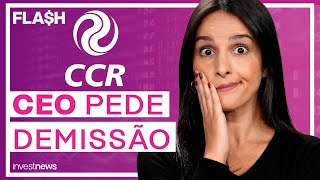 FLA$H

CCR

CEO PEDE DEMISSÃO

investnews